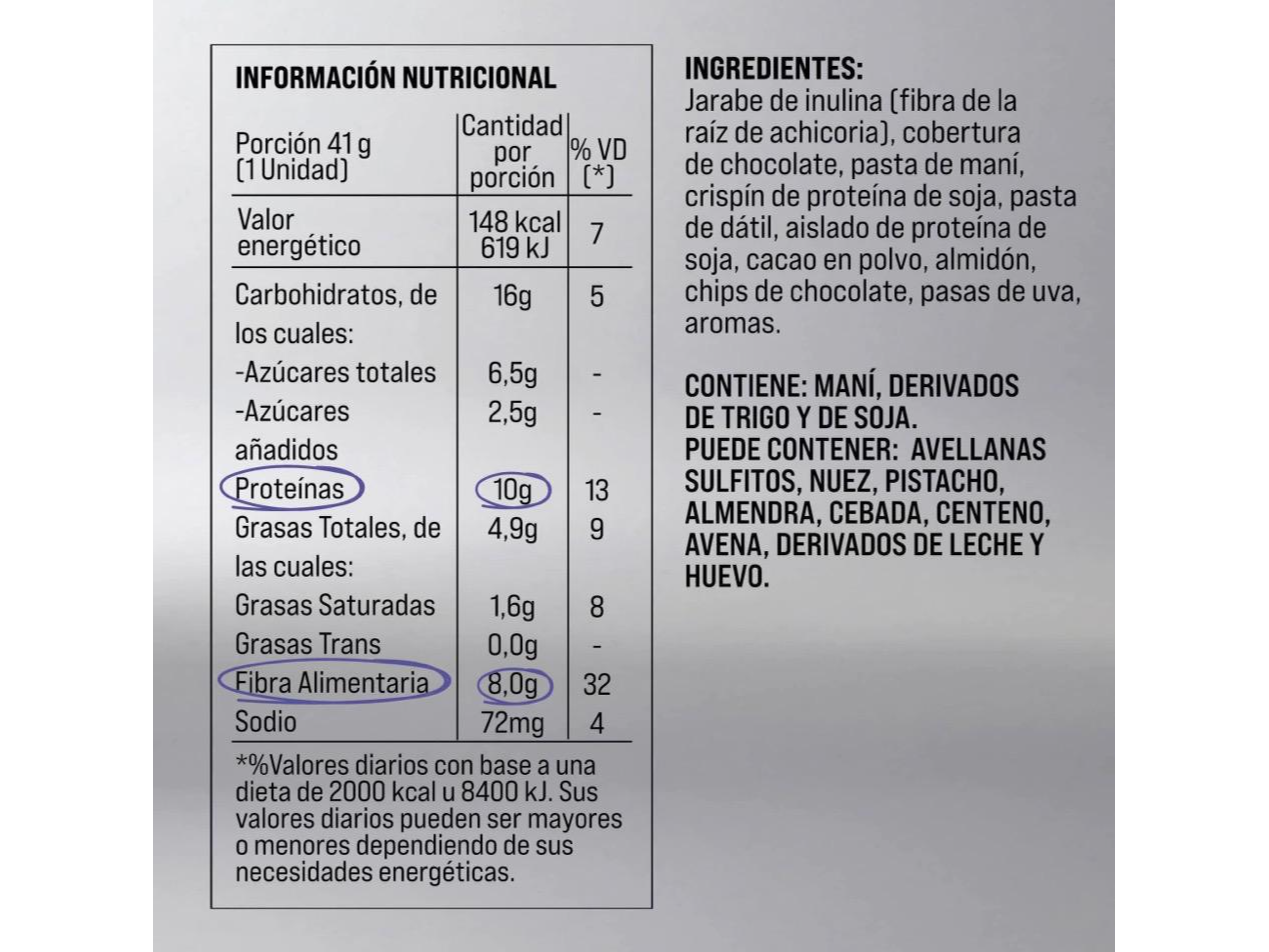 INFORMACIÓN NUTRICIONAL

| Porción 41 g (1 Unidad) | Cantidad por porción | % VD (*) |
|---|---|---|
| Valor energético | 148 kcal 619 kJ | 7 |
| Carbohidratos, de los cuales: | 16g | 5 |
| -Azúcares totales | 6,5g | - |
| -Azúcares añadidos | 2,5g | - |
| Proteínas | 10g | 13 |
| Grasas Totales, de las cuales: | 4,9g | 9 |
| Grasas Saturadas | 1,6g | 8 |
| Grasas Trans | 0,0g | - |
| Fibra Alimentaria | 8,0g | 32 |
| Sodio | 72mg | 4 |

*%Valores diarios con base a una dieta de 2000 kcal u 8400 kJ. Sus valores diarios pueden ser mayores o menores dependiendo de sus necesidades energéticas.

INGREDIENTES:
Jarabe de inulina (fibra de la raíz de achicoria), cobertura de chocolate, pasta de maní, crispín de proteína de soja, pasta de dátil, aislado de proteína de soja, cacao en polvo, almidón, chips de chocolate, pasas de uva, aromas.

CONTIENE: MANÍ, DERIVADOS DE TRIGO Y DE SOJA.
PUEDE CONTENER: AVELLANAS SULFITOS, NUEZ, PISTACHO, ALMENDRA, CEBADA, CENTENO, AVENA, DERIVADOS DE LECHE Y HUEVO.